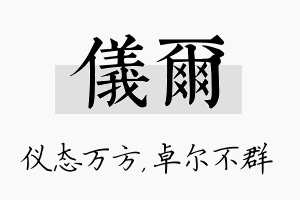 儀爾

仪态万方，卓尔不群